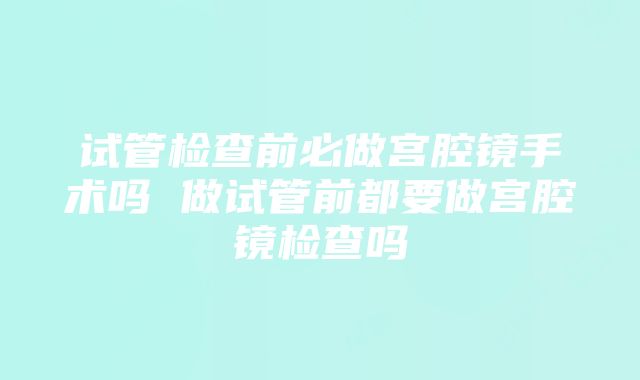 试管检查前必做宫腔镜手术吗 做试管前都要做宫腔镜检查吗